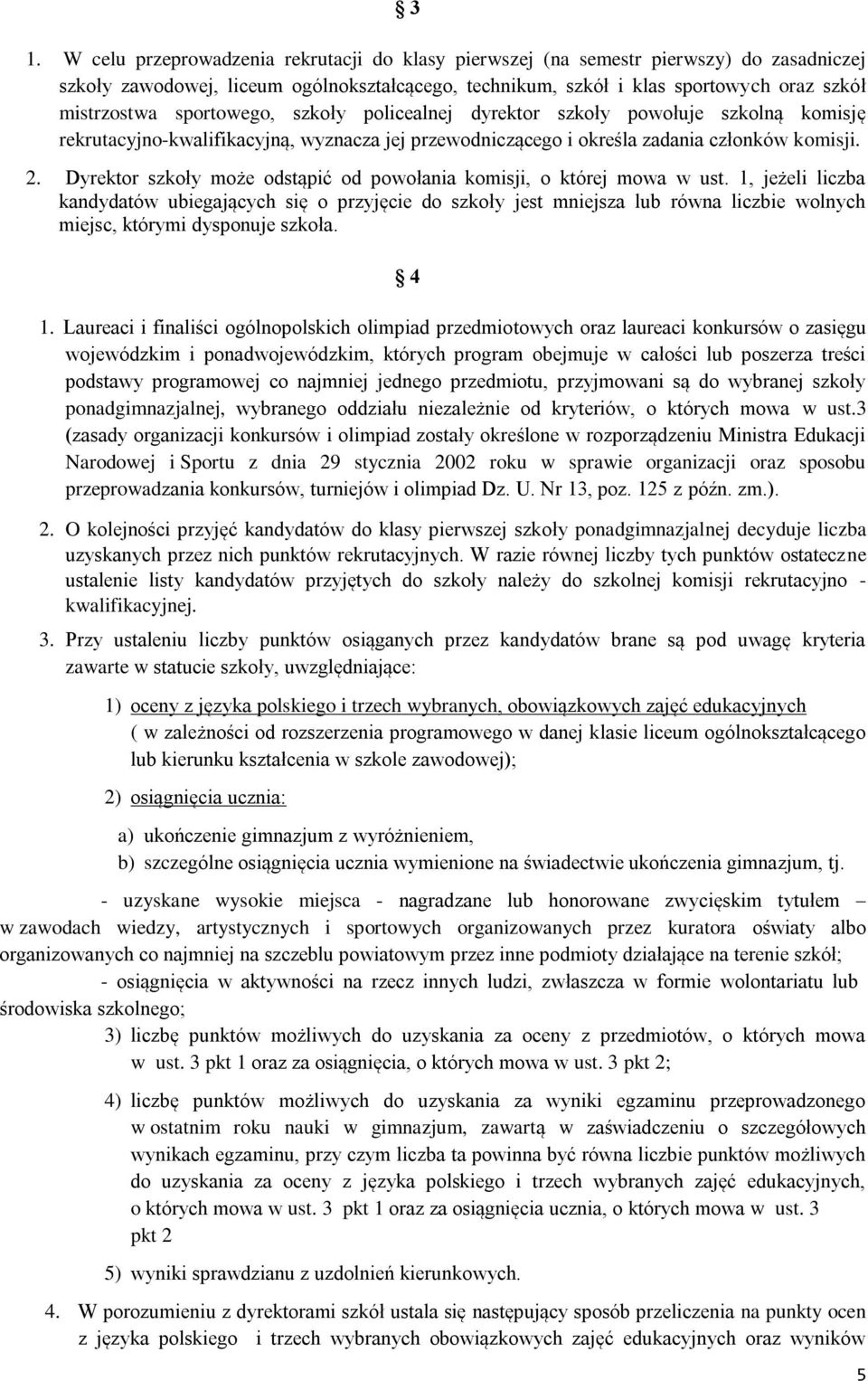 § 3

1. W celu przeprowadzenia rekrutacji do klasy pierwszej (na semestr pierwszy) do zasadniczej szkoły zawodowej, liceum ogólnokształcącego, technikum, szkół i klas sportowych oraz szkół mistrzostwa sportowego, szkoły policealnej dyrektor szkoły powołuje szkolną komisję rekrutacyjno-kwalifikacyjną, wyznacza jej przewodniczącego i określa zadania członków komisji.

2. Dyrektor szkoły może odstąpić od powołania komisji, o której mowa w ust. 1, jeżeli liczba kandydatów ubiegających się o przyjęcie do szkoły jest mniejsza lub równa liczbie wolnych miejsc, którymi dysponuje szkoła.

§ 4

1. Laureaci i finaliści ogólnopolskich olimpiad przedmiotowych oraz laureaci konkursów o zasięgu wojewódzkim i ponadwojewódzkim, których program obejmuje w całości lub poszerza treści podstawy programowej co najmniej jednego przedmiotu, przyjmowani są do wybranej szkoły ponadgimnazjalnej, wybranego oddziału niezależnie od kryteriów, o których mowa w ust.3 (zasady organizacji konkursów i olimpiad zostały określone w rozporządzeniu Ministra Edukacji Narodowej i Sportu z dnia 29 stycznia 2002 roku w sprawie organizacji oraz sposobu przeprowadzania konkursów, turniejów i olimpiad Dz. U. Nr 13, poz. 125 z późn. zm.).

2. O kolejności przyjęć kandydatów do klasy pierwszej szkoły ponadgimnazjalnej decyduje liczba uzyskanych przez nich punktów rekrutacyjnych. W razie równej liczby tych punktów ostateczne ustalenie listy kandydatów przyjętych do szkoły należy do szkolnej komisji rekrutacyjno - kwalifikacyjnej.

3. Przy ustaleniu liczby punktów osiąganych przez kandydatów brane są pod uwagę kryteria zawarte w statucie szkoły, uwzględniające:

1) oceny z języka polskiego i trzech wybranych, obowiązkowych zajęć edukacyjnych ( w zależności od rozszerzenia programowego w danej klasie liceum ogólnokształcącego lub kierunku kształcenia w szkole zawodowej);

2) osiągnięcia ucznia:

a) ukończenie gimnazjum z wyróżnieniem,

b) szczególne osiągnięcia ucznia wymienione na świadectwie ukończenia gimnazjum, tj.

- uzyskane wysokie miejsca - nagradzane lub honorowane zwycięskim tytułem – w zawodach wiedzy, artystycznych i sportowych organizowanych przez kuratora oświaty albo organizowanych co najmniej na szczeblu powiatowym przez inne podmioty działające na terenie szkół;

- osiągnięcia w aktywności na rzecz innych ludzi, zwłaszcza w formie wolontariatu lub środowiska szkolnego;

3) liczbę punktów możliwych do uzyskania za oceny z przedmiotów, o których mowa w ust. 3 pkt 1 oraz za osiągnięcia, o których mowa w ust. 3 pkt 2;

4) liczbę punktów możliwych do uzyskania za wyniki egzaminu przeprowadzonego w ostatnim roku nauki w gimnazjum, zawartą w zaświadczeniu o szczegółowych wynikach egzaminu, przy czym liczba ta powinna być równa liczbie punktów możliwych do uzyskania za oceny z języka polskiego i trzech wybranych zajęć edukacyjnych, o których mowa w ust. 3 pkt 1 oraz za osiągnięcia ucznia, o których mowa w ust. 3 pkt 2

5) wyniki sprawdzianu z uzdolnień kierunkowych.

4. W porozumieniu z dyrektorami szkół ustala się następujący sposób przeliczenia na punkty ocen z języka polskiego i trzech wybranych obowiązkowych zajęć edukacyjnych oraz wyników

5